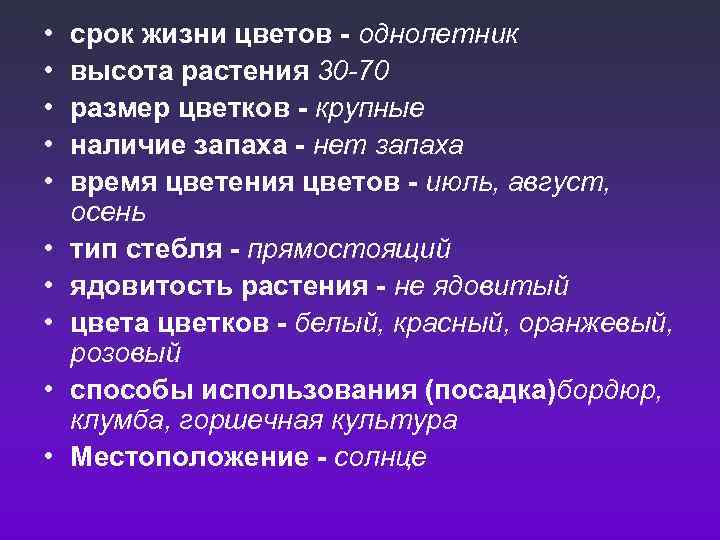 • срок жизни цветов - однолетник
• высота растения 30-70
• размер цветков - крупные
• наличие запаха - нет запаха
• время цветения цветов - июль, август, осень
• тип стебля - прямостоящий
• ядовитость растения - не ядовитый
• цвета цветков - белый, красный, оранжевый, розовый
• способы использования (посадка)бордюр, клумба, горшечная культура
• Местоположение - солнце